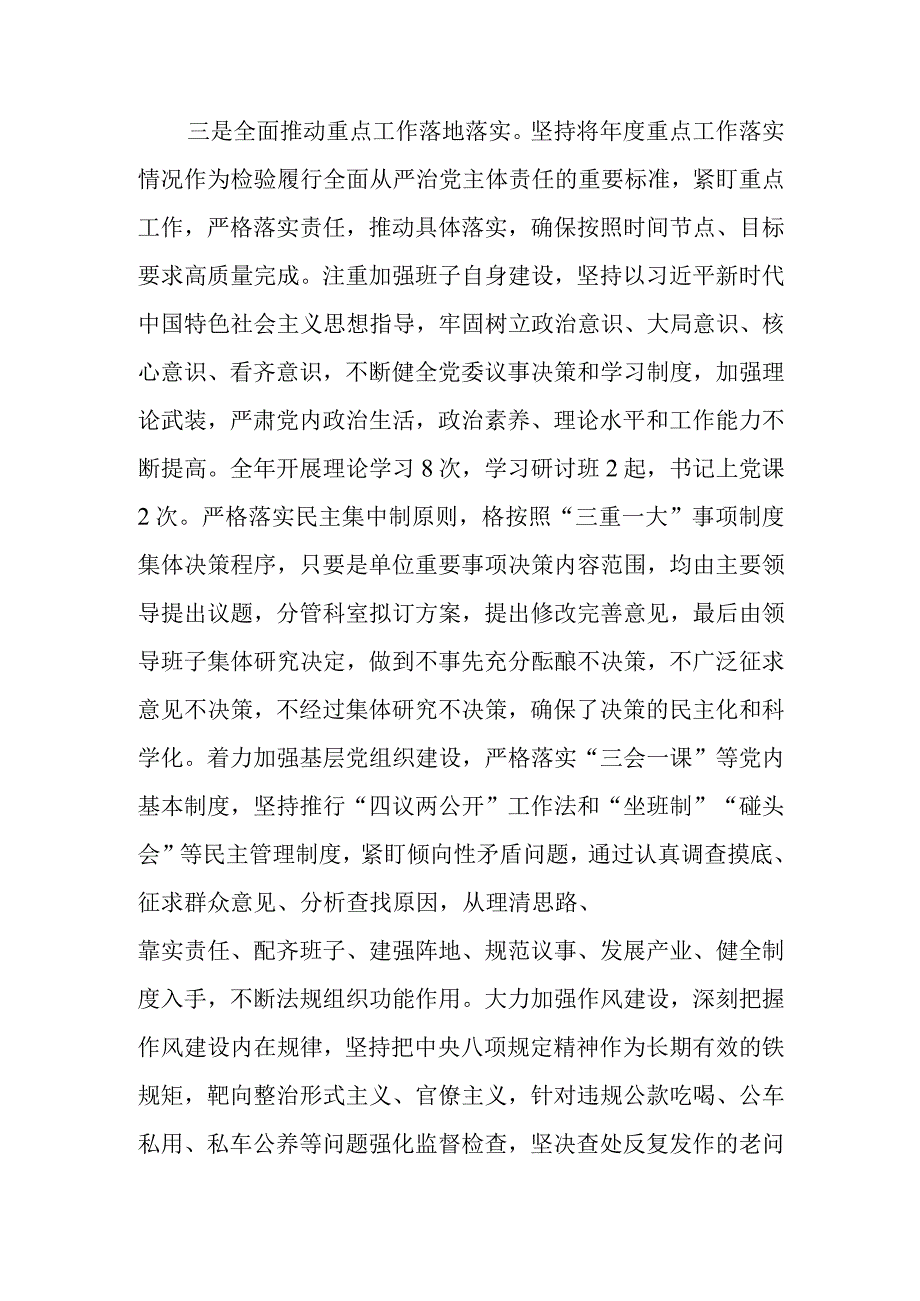 三是全面推动重点工作落地落实。坚持将年度重点工作落实情况作为检验履行全面从严治党主体责任的重要标准，紧盯重点工作，严格落实责任，推动具体落实，确保按照时间节点、目标要求高质量完成。注重加强班子自身建设，坚持以习近平新时代中国特色社会主义思想指导，牢固树立政治意识、大局意识、核心意识、看齐意识，不断健全党委议事决策和学习制度，加强理论武装，严肃党内政治生活，政治素养、理论水平和工作能力不断提高。全年开展理论学习8次，学习研讨班2起，书记上党课2次。严格落实民主集中制原则，格按照“三重一大”事项制度集体决策程序，只要是单位重要事项决策内容范围，均由主要领导提出议题，分管科室拟订方案，提出修改完善意见，最后由领导班子集体研究决定，做到不事先充分酝酿不决策，不广泛征求意见不决策，不经过集体研究不决策，确保了决策的民主化和科学化。着力加强基层党组织建设，严格落实“三会一课”等党内基本制度，坚持推行“四议两公开”工作法和“坐班制”“碰头会”等民主管理制度，紧盯倾向性矛盾问题，通过认真调查摸底、征求群众意见、分析查找原因，从理清思路、

靠实责任、配齐班子、建强阵地、规范议事、发展产业、健全制度入手，不断法规组织功能作用。大力加强作风建设，深刻把握作风建设内在规律，坚持把中央八项规定精神作为长期有效的铁规矩，靶向整治形式主义、官僚主义，针对违规公款吃喝、公车私用、私车公养等问题强化监督检查，坚决查处反复发作的老问